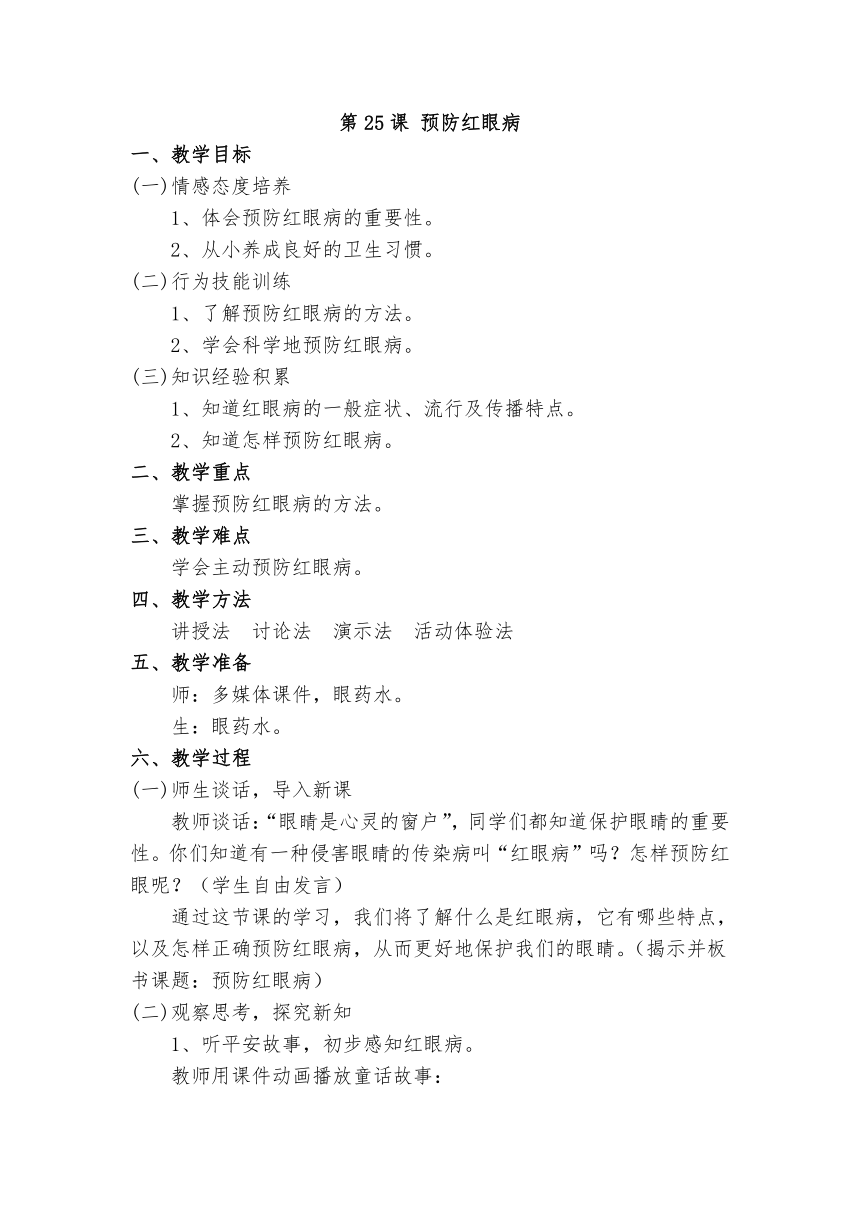 第 25 课 预防红眼病

一、教学目标

(一)情感态度培养

1、体会预防红眼病的重要性。

2、从小养成良好的卫生习惯。

(二)行为技能训练

1、了解预防红眼病的方法。

2、学会科学地预防红眼病。

(三)知识经验积累

1、知道红眼病的一般症状、流行及传播特点。

2、知道怎样预防红眼病。

二、教学重点

掌握预防红眼病的方法。

三、教学难点

学会主动预防红眼病。

四、教学方法

讲授法　讨论法　演示法　活动体验法

五、教学准备

师：多媒体课件，眼药水。

生：眼药水。

六、教学过程

(一)师生谈话，导入新课

教师谈话：“眼睛是心灵的窗户”，同学们都知道保护眼睛的重要性。你们知道有一种侵害眼睛的传染病叫“红眼病”吗？怎样预防红眼呢？（学生自由发言）

通过这节课的学习，我们将了解什么是红眼病，它有哪些特点，以及怎样正确预防红眼病，从而更好地保护我们的眼睛。(揭示并板书课题：预防红眼病)

(二)观察思考，探究新知

1、听平安故事，初步感知红眼病。

教师用课件动画播放童话故事：